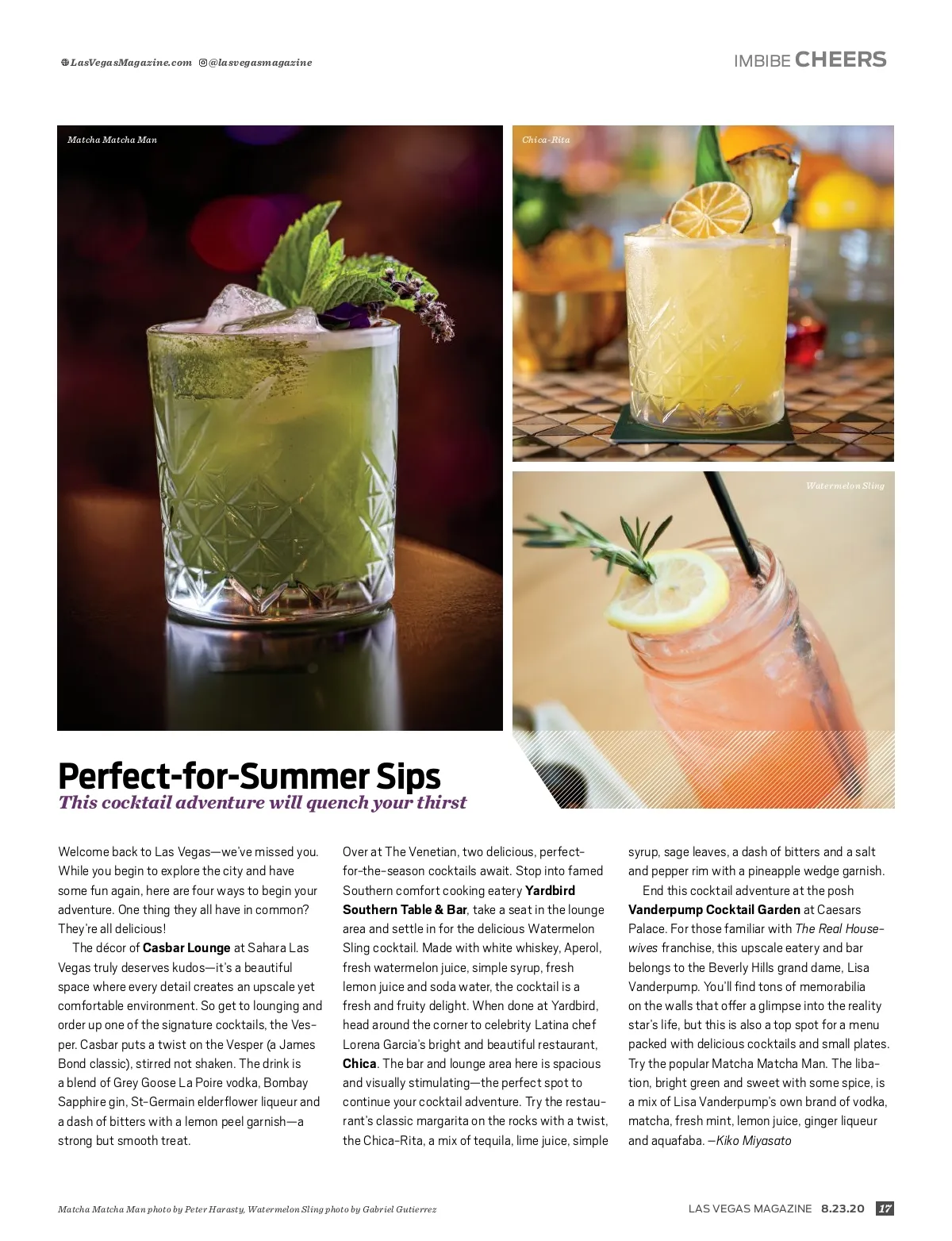 LasVegasMagazine.com @lasvegasmagazine

IMBIBE CHEERS

Matcha Matcha Man

Chica-Rita

Watermelon Sling

Perfect-for-Summer Sips

This cocktail adventure will quench your thirst

Welcome back to Las Vegas—we've missed you. While you begin to explore the city and have some fun again, here are four ways to begin your adventure. One thing they all have in common? They're all delicious!

The décor of Casbar Lounge at Sahara Las Vegas truly deserves kudos—it's a beautiful space where every detail creates an upscale yet comfortable environment. So get to lounging and order up one of the signature cocktails, the Vesper. Casbar puts a twist on the Vesper (a James Bond classic), stirred not shaken. The drink is a blend of Grey Goose La Poire vodka, Bombay Sapphire gin, St-Germain elderflower liqueur and a dash of bitters with a lemon peel garnish—a strong but smooth treat.

Over at The Venetian, two delicious, perfect-for-the-season cocktails await. Stop into famed Southern comfort cooking eatery Yardbird Southern Table & Bar, take a seat in the lounge area and settle in for the delicious Watermelon Sling cocktail. Made with white whiskey, Aperol, fresh watermelon juice, simple syrup, fresh lemon juice and soda water, the cocktail is a fresh and fruity delight. When done at Yardbird, head around the corner to celebrity Latina chef Lorena Garcia's bright and beautiful restaurant, Chica. The bar and lounge area here is spacious and visually stimulating—the perfect spot to continue your cocktail adventure. Try the restaurant's classic margarita on the rocks with a twist, the Chica-Rita, a mix of tequila, lime juice, simple syrup, sage leaves, a dash of bitters and a salt and pepper rim with a pineapple wedge garnish.

End this cocktail adventure at the posh Vanderpump Cocktail Garden at Caesars Palace. For those familiar with The Real Housewives franchise, this upscale eatery and bar belongs to the Beverly Hills grand dame, Lisa Vanderpump. You'll find tons of memorabilia on the walls that offer a glimpse into the reality star's life, but this is also a top spot for a menu packed with delicious cocktails and small plates. Try the popular Matcha Matcha Man. The libation, bright green and sweet with some spice, is a mix of Lisa Vanderpump's own brand of vodka, matcha, fresh mint, lemon juice, ginger liqueur and aquafaba. —Kiko Miyasato

Matcha Matcha Man photo by Peter Harasty, Watermelon Sling photo by Gabriel Gutierrez

LAS VEGAS MAGAZINE 8.23.20 17